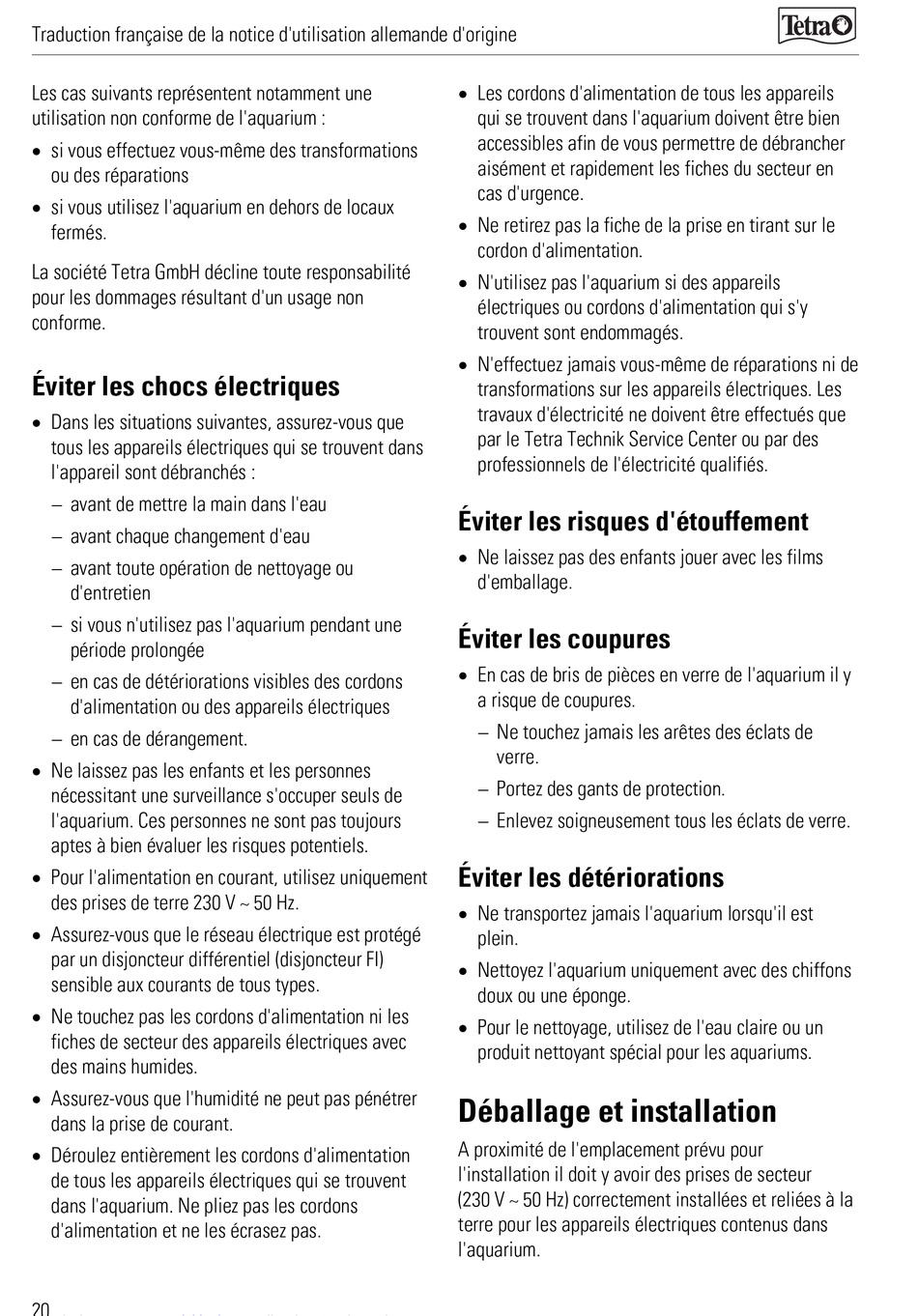 Traduction française de la notice d'utilisation allemande d'origine

Tetra

Les cas suivants représentent notamment une utilisation non conforme de l'aquarium :

• si vous effectuez vous-même des transformations ou des réparations

• si vous utilisez l'aquarium en dehors de locaux fermés.

La société Tetra GmbH décline toute responsabilité pour les dommages résultant d'un usage non conforme.

Éviter les chocs électriques

• Dans les situations suivantes, assurez-vous que tous les appareils électriques qui se trouvent dans l'appareil sont débranchés :

– avant de mettre la main dans l'eau

– avant chaque changement d'eau

– avant toute opération de nettoyage ou d'entretien

– si vous n'utilisez pas l'aquarium pendant une période prolongée

– en cas de détériorations visibles des cordons d'alimentation ou des appareils électriques

– en cas de dérangement.

• Ne laissez pas les enfants et les personnes nécessitant une surveillance s'occuper seuls de l'aquarium. Ces personnes ne sont pas toujours aptes à bien évaluer les risques potentiels.

• Pour l'alimentation en courant, utilisez uniquement des prises de terre 230 V ~ 50 Hz.

• Assurez-vous que le réseau électrique est protégé par un disjoncteur différentiel (disjoncteur FI) sensible aux courants de tous types.

• Ne touchez pas les cordons d'alimentation ni les fiches de secteur des appareils électriques avec des mains humides.

• Assurez-vous que l'humidité ne peut pas pénétrer dans la prise de courant.

• Déroulez entièrement les cordons d'alimentation de tous les appareils électriques qui se trouvent dans l'aquarium. Ne pliez pas les cordons d'alimentation et ne les écrasez pas.

• Les cordons d'alimentation de tous les appareils qui se trouvent dans l'aquarium doivent être bien accessibles afin de vous permettre de débrancher aisément et rapidement les fiches du secteur en cas d'urgence.

• Ne retirez pas la fiche de la prise en tirant sur le cordon d'alimentation.

• N'utilisez pas l'aquarium si des appareils électriques ou cordons d'alimentation qui s'y trouvent sont endommagés.

• N'effectuez jamais vous-même de réparations ni de transformations sur les appareils électriques. Les travaux d'électricité ne doivent être effectués que par le Tetra Technik Service Center ou par des professionnels de l'électricité qualifiés.

Éviter les risques d'étouffement

• Ne laissez pas des enfants jouer avec les films d'emballage.

Éviter les coupures

• En cas de bris de pièces en verre de l'aquarium il y a risque de coupures.

– Ne touchez jamais les arêtes des éclats de verre.

– Portez des gants de protection.

– Enlevez soigneusement tous les éclats de verre.

Éviter les détériorations

• Ne transportez jamais l'aquarium lorsqu'il est plein.

• Nettoyez l'aquarium uniquement avec des chiffons doux ou une éponge.

• Pour le nettoyage, utilisez de l'eau claire ou un produit nettoyant spécial pour les aquariums.

Déballage et installation

A proximité de l'emplacement prévu pour l'installation il doit y avoir des prises de secteur (230 V ~ 50 Hz) correctement installées et reliées à la terre pour les appareils électriques contenus dans l'aquarium.

20